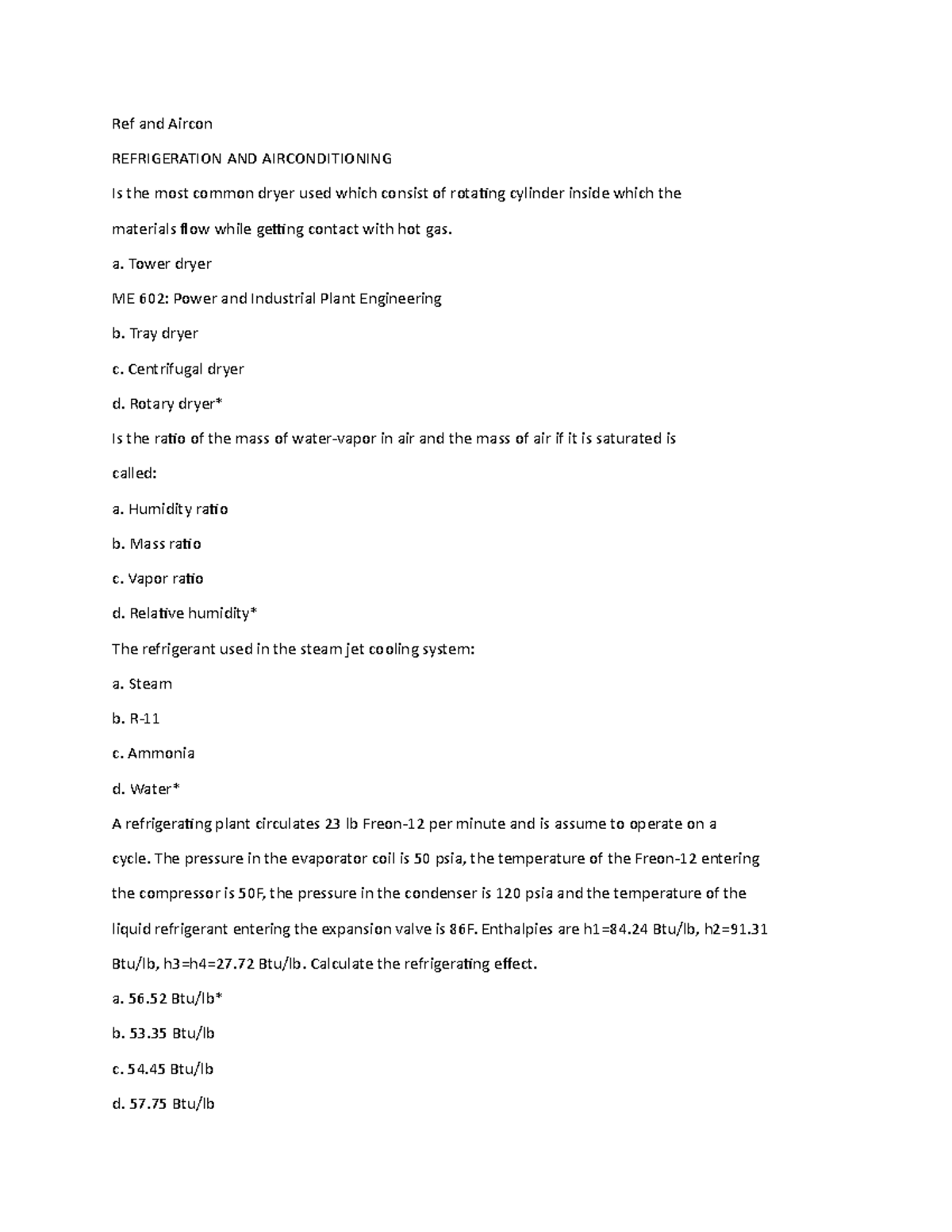 Ref and Aircon

REFRIGERATION AND AIRCONDITIONING

Is the most common dryer used which consist of rotating cylinder inside which the materials flow while getting contact with hot gas.

a. Tower dryer

ME 602: Power and Industrial Plant Engineering

b. Tray dryer

c. Centrifugal dryer

d. Rotary dryer*

Is the ratio of the mass of water-vapor in air and the mass of air if it is saturated is called:

a. Humidity ratio

b. Mass ratio

c. Vapor ratio

d. Relative humidity*

The refrigerant used in the steam jet cooling system:

a. Steam

b. R-11

c. Ammonia

d. Water*

A refrigerating plant circulates 23 lb Freon-12 per minute and is assume to operate on a cycle. The pressure in the evaporator coil is 50 psia, the temperature of the Freon-12 entering the compressor is 50F, the pressure in the condenser is 120 psia and the temperature of the liquid refrigerant entering the expansion valve is 86F. Enthalpies are h1=84.24 Btu/lb, h2=91.31 Btu/lb, h3=h4=27.72 Btu/lb. Calculate the refrigerating effect.

a. 56.52 Btu/lb*

b. 53.35 Btu/lb

c. 54.45 Btu/lb

d. 57.75 Btu/lb